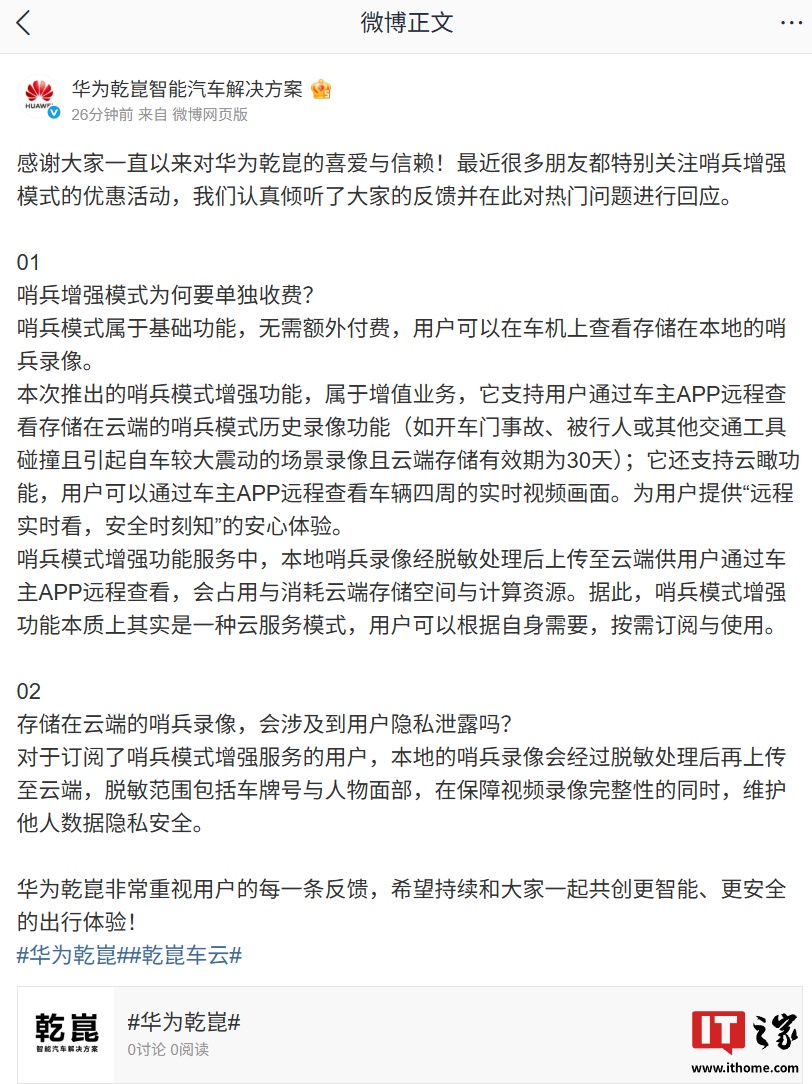 微博正文

HUAWEI
华为乾崑智能汽车解决方案
26分钟前 来自 微博网页版

感谢大家一直以来对华为乾崑的喜爱与信赖！最近很多朋友都特别关注哨兵增强模式的优惠活动，我们认真倾听了大家的反馈并在此对热门问题进行回应。

01
哨兵增强模式为何要单独收费?
哨兵模式属于基础功能，无需额外付费，用户可以在车机上查看存储在本地的哨兵录像。
本次推出的哨兵模式增强功能，属于增值业务，它支持用户通过车主APP远程查看存储在云端的哨兵模式历史录像功能（如开车门事故、被行人或其他交通工具碰撞且引起自车较大震动的场景录像且云端存储有效期为30天）；它还支持云瞰功能，用户可以通过车主APP远程查看车辆四周的实时视频画面。为用户提供“远程实时看，安全时刻知”的安心体验。
哨兵模式增强功能服务中，本地哨兵录像经脱敏处理后上传至云端供用户通过车主APP远程查看，会占用与消耗云端存储空间与计算资源。据此，哨兵模式增强功能本质上其实是一种云服务模式，用户可以根据自身需要，按需订阅与使用。

02
存储在云端的哨兵录像，会涉及到用户隐私泄露吗?
对于订阅了哨兵模式增强服务的用户，本地的哨兵录像会经过脱敏处理后再上传至云端，脱敏范围包括车牌号与人物面部，在保障视频录像完整性的同时，维护他人数据隐私安全。

华为乾崑非常重视用户的每一条反馈，希望持续和大家一起共创更智能、更安全的出行体验！
#华为乾崑##乾崑车云#

乾崑
智能汽车解决方案
#华为乾崑#
0讨论 0阅读

IT之家
www.ithome.com